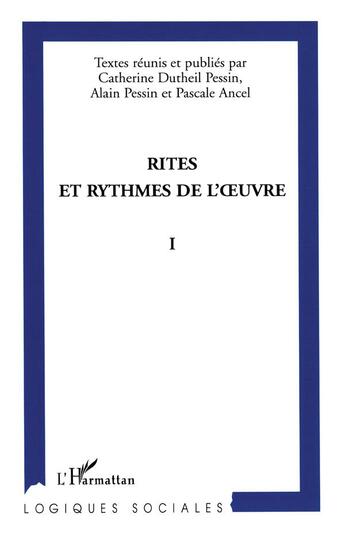 Textes réunis et publiés par
Catherine Dutheil Pessin,
Alain Pessin et Pascale Ancel

RITES
ET RYTHMES DE L'ŒUVRE

I

L'Harmattan

LOGIQUES SOCIALES